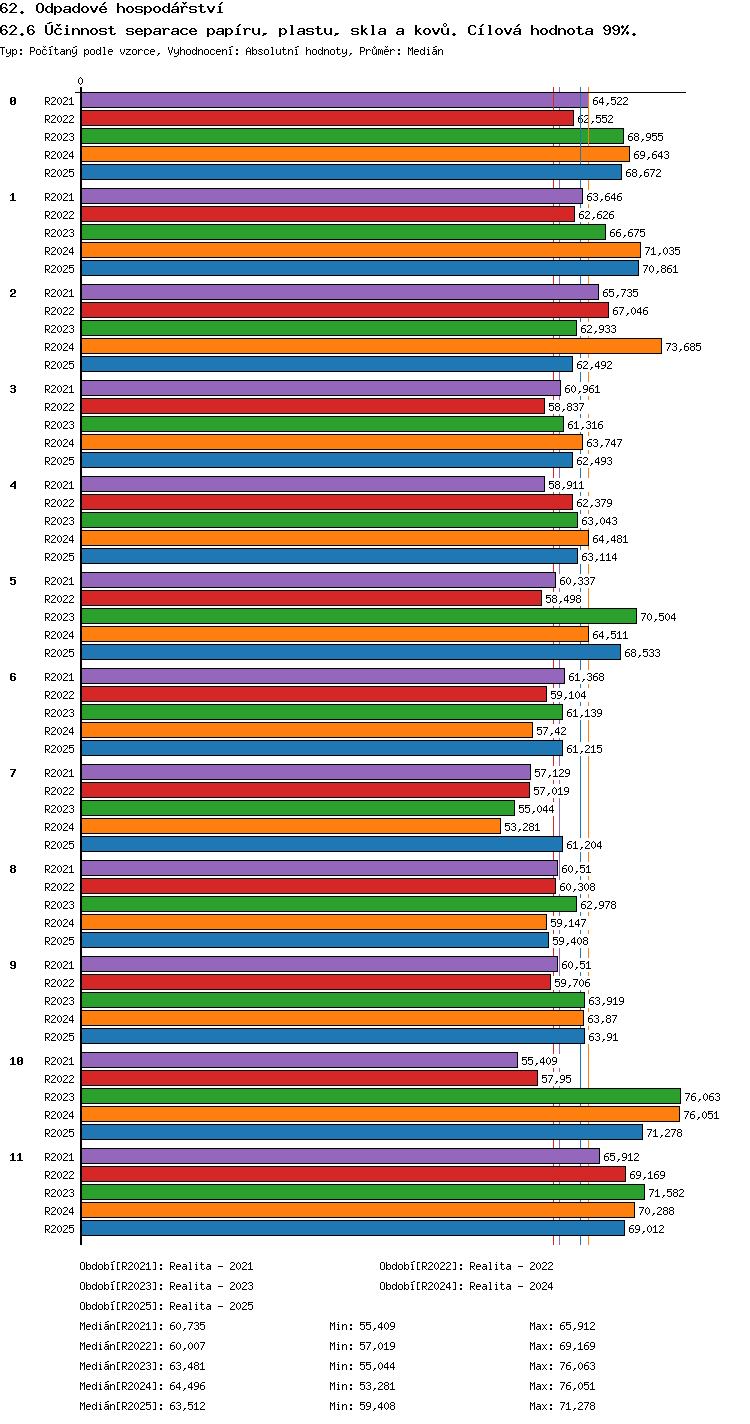 62. Odpadové hospodářství
62.6 Účinnost separace papíru, plastu, skla a kovů. Cílová hodnota 99%.
Typ: Počítaný podle vzorce, Vyhodnocení: Absolutní hodnoty, Průměr: Medián

0

0
R2021 64,522
R2022 62,552
R2023 68,955
R2024 69,643
R2025 68,672

1
R2021 63,646
R2022 62,626
R2023 66,675
R2024 71,035
R2025 70,861

2
R2021 65,735
R2022 67,046
R2023 62,933
R2024 73,685
R2025 62,492

3
R2021 60,961
R2022 58,837
R2023 61,316
R2024 63,747
R2025 62,493

4
R2021 58,911
R2022 62,379
R2023 63,043
R2024 64,481
R2025 63,114

5
R2021 60,337
R2022 58,498
R2023 70,504
R2024 64,511
R2025 68,533

6
R2021 61,368
R2022 59,104
R2023 61,139
R2024 57,42
R2025 61,215

7
R2021 57,129
R2022 57,019
R2023 55,044
R2024 53,281
R2025 61,204

8
R2021 60,51
R2022 60,308
R2023 62,978
R2024 59,147
R2025 59,408

9
R2021 60,51
R2022 59,706
R2023 63,919
R2024 63,87
R2025 63,91

10
R2021 55,409
R2022 57,95
R2023 76,063
R2024 76,051
R2025 71,278

11
R2021 65,912
R2022 69,169
R2023 71,582
R2024 70,288
R2025 69,012

Období[R2021]: Realita - 2021
Období[R2022]: Realita - 2022
Období[R2023]: Realita - 2023
Období[R2024]: Realita - 2024
Období[R2025]: Realita - 2025

Medián[R2021]: 60,735 Min: 55,409 Max: 65,912
Medián[R2022]: 60,007 Min: 57,019 Max: 69,169
Medián[R2023]: 63,481 Min: 55,044 Max: 76,063
Medián[R2024]: 64,496 Min: 53,281 Max: 76,051
Medián[R2025]: 63,512 Min: 59,408 Max: 71,278